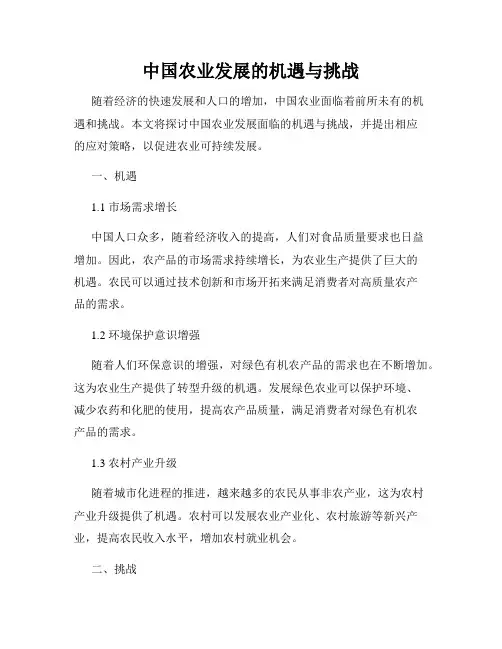 中国农业发展的机遇与挑战

随着经济的快速发展和人口的增加，中国农业面临着前所未有的机遇和挑战。本文将探讨中国农业发展面临的机遇与挑战，并提出相应的应对策略，以促进农业可持续发展。

一、机遇

1.1 市场需求增长

中国人口众多，随着经济收入的提高，人们对食品质量要求也日益增加。因此，农产品的市场需求持续增长，为农业生产提供了巨大的机遇。农民可以通过技术创新和市场开拓来满足消费者对高质量农产品的需求。

1.2 环境保护意识增强

随着人们环保意识的增强，对绿色有机农产品的需求也在不断增加。这为农业生产提供了转型升级的机遇。发展绿色农业可以保护环境、减少农药和化肥的使用，提高农产品质量，满足消费者对绿色有机农产品的需求。

1.3 农村产业升级

随着城市化进程的推进，越来越多的农民从事非农产业，这为农村产业升级提供了机遇。农村可以发展农业产业化、农村旅游等新兴产业，提高农民收入水平，增加农村就业机会。

二、挑战